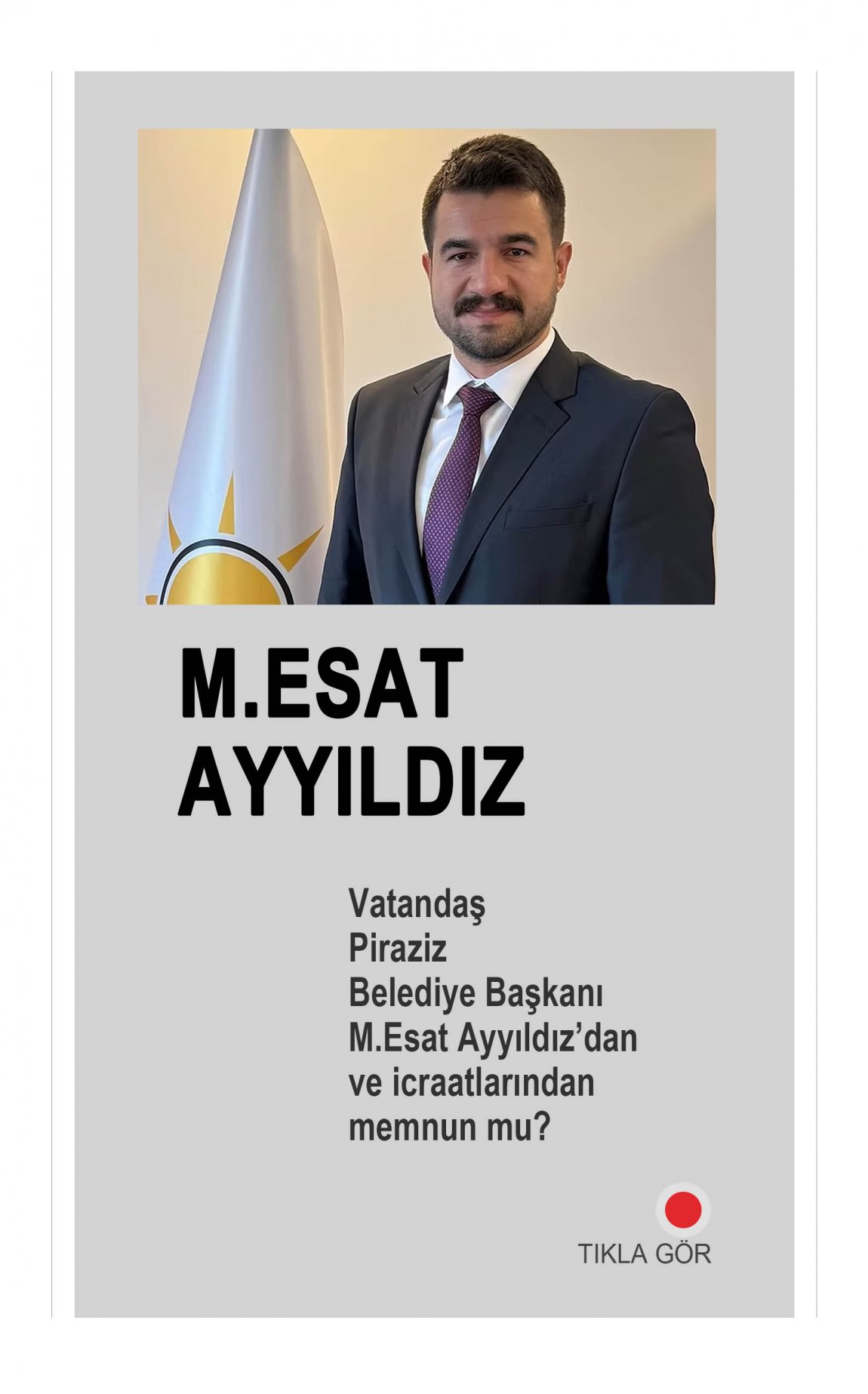 M.ESAT
AYYILDIZ

Vatandaş Piraziz Belediye Başkanı M.Esat Ayyıldız'dan ve icraatlarından memnun mu?

TIKLA GÖR